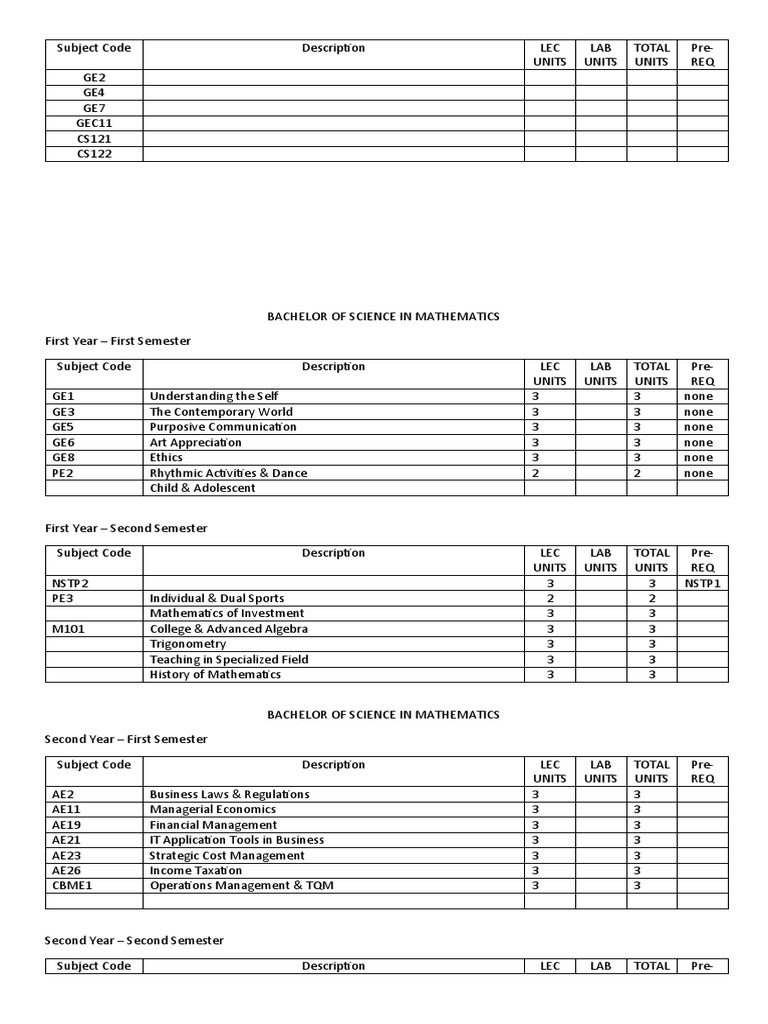 | Subject Code | Description | LEC UNITS | LAB UNITS | TOTAL UNITS | Pre-REQ |
|---|---|---|---|---|---|
| GE2 | | | | | |
| GE4 | | | | | |
| GE7 | | | | | |
| GEC11 | | | | | |
| CS121 | | | | | |
| CS122 | | | | | |

BACHELOR OF SCIENCE IN MATHEMATICS

First Year – First Semester

| Subject Code | Description | LEC UNITS | LAB UNITS | TOTAL UNITS | Pre-REQ |
|---|---|---|---|---|---|
| GE1 | Understanding the Self | 3 | | 3 | none |
| GE3 | The Contemporary World | 3 | | 3 | none |
| GE5 | Purposive Communication | 3 | | 3 | none |
| GE6 | Art Appreciation | 3 | | 3 | none |
| GE8 | Ethics | 3 | | 3 | none |
| PE2 | Rhythmic Activities & Dance | 2 | | 2 | none |
| | Child & Adolescent | | | | |

First Year – Second Semester

| Subject Code | Description | LEC UNITS | LAB UNITS | TOTAL UNITS | Pre-REQ |
|---|---|---|---|---|---|
| NSTP2 | | 3 | | 3 | NSTP1 |
| PE3 | Individual & Dual Sports | 2 | | 2 | |
| | Mathematics of Investment | 3 | | 3 | |
| M101 | College & Advanced Algebra | 3 | | 3 | |
| | Trigonometry | 3 | | 3 | |
| | Teaching in Specialized Field | 3 | | 3 | |
| | History of Mathematics | 3 | | 3 | |

BACHELOR OF SCIENCE IN MATHEMATICS

Second Year – First Semester

| Subject Code | Description | LEC UNITS | LAB UNITS | TOTAL UNITS | Pre-REQ |
|---|---|---|---|---|---|
| AE2 | Business Laws & Regulations | 3 | | 3 | |
| AE11 | Managerial Economics | 3 | | 3 | |
| AE19 | Financial Management | 3 | | 3 | |
| AE21 | IT Application Tools in Business | 3 | | 3 | |
| AE23 | Strategic Cost Management | 3 | | 3 | |
| AE26 | Income Taxation | 3 | | 3 | |
| CBME1 | Operations Management & TQM | 3 | | 3 | |
| | | | | | |

Second Year – Second Semester

| Subject Code | Description | LEC | LAB | TOTAL | Pre- |
|---|---|---|---|---|---|